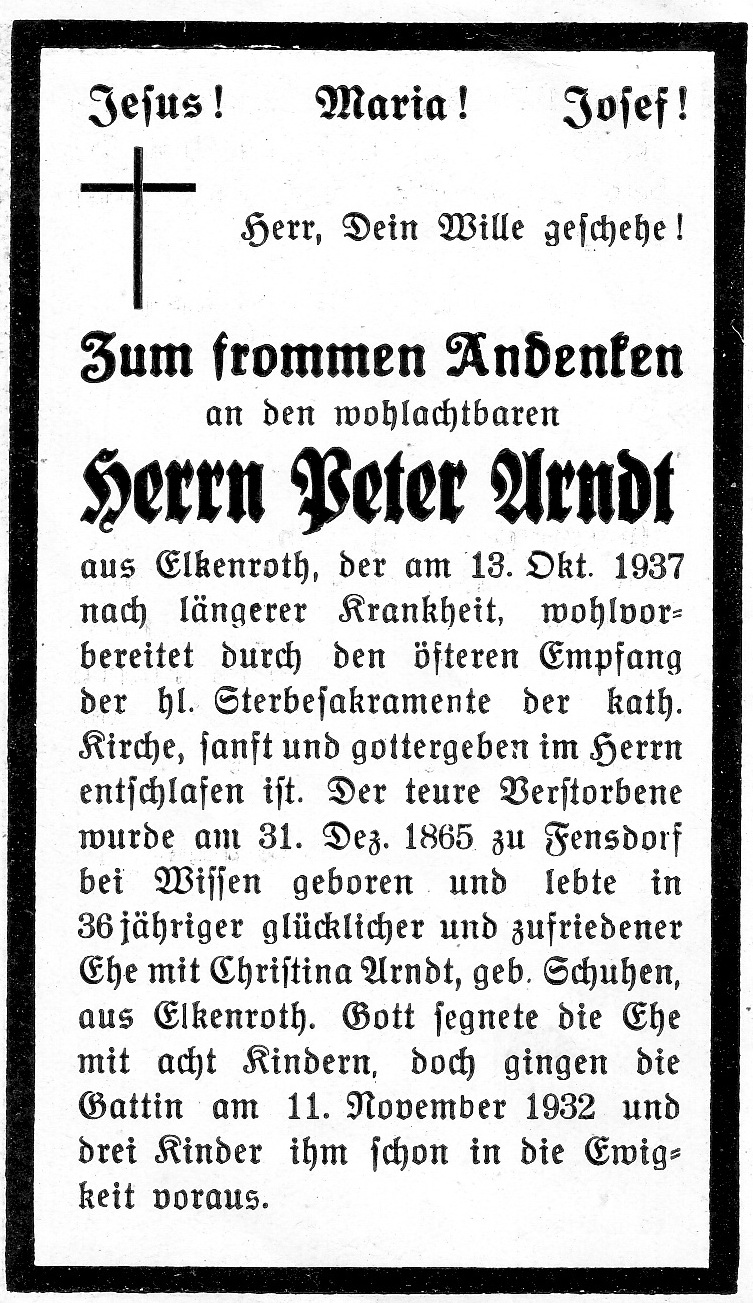 Jesus! Maria! Josef!

Herr, Dein Wille geschehe!

Zum frommen Andenken

an den wohlachtbaren

Herrn Peter Arndt

aus Elkenroth, der am 13. Okt. 1937 nach längerer Krankheit, wohlvorbereitet durch den öfteren Empfang der hl. Sterbesakramente der kath. Kirche, sanft und gottergeben im Herrn entschlafen ist. Der teure Verstorbene wurde am 31. Dez. 1865 zu Fensdorf bei Wissen geboren und lebte in 36jähriger glücklicher und zufriedener Ehe mit Christina Arndt, geb. Schuhen, aus Elkenroth. Gott segnete die Ehe mit acht Kindern, doch gingen die Gattin am 11. November 1932 und drei Kinder ihm schon in die Ewigkeit voraus.